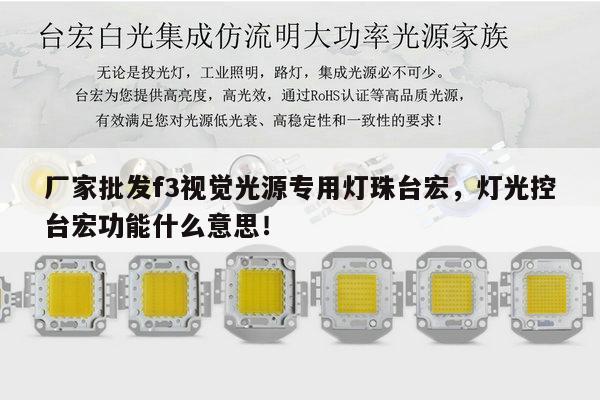 台宏白光集成仿流明大功率光源家族

无论是投光灯，工业照明，路灯，集成光源必不可少。
台宏为您提供高亮度，高光效，通过RoHS认证等高品质光源，
有效满足您对光源低光衰、高稳定性和一致性的要求！

厂家批发f3视觉光源专用灯珠台宏，灯光控台宏功能什么意思！